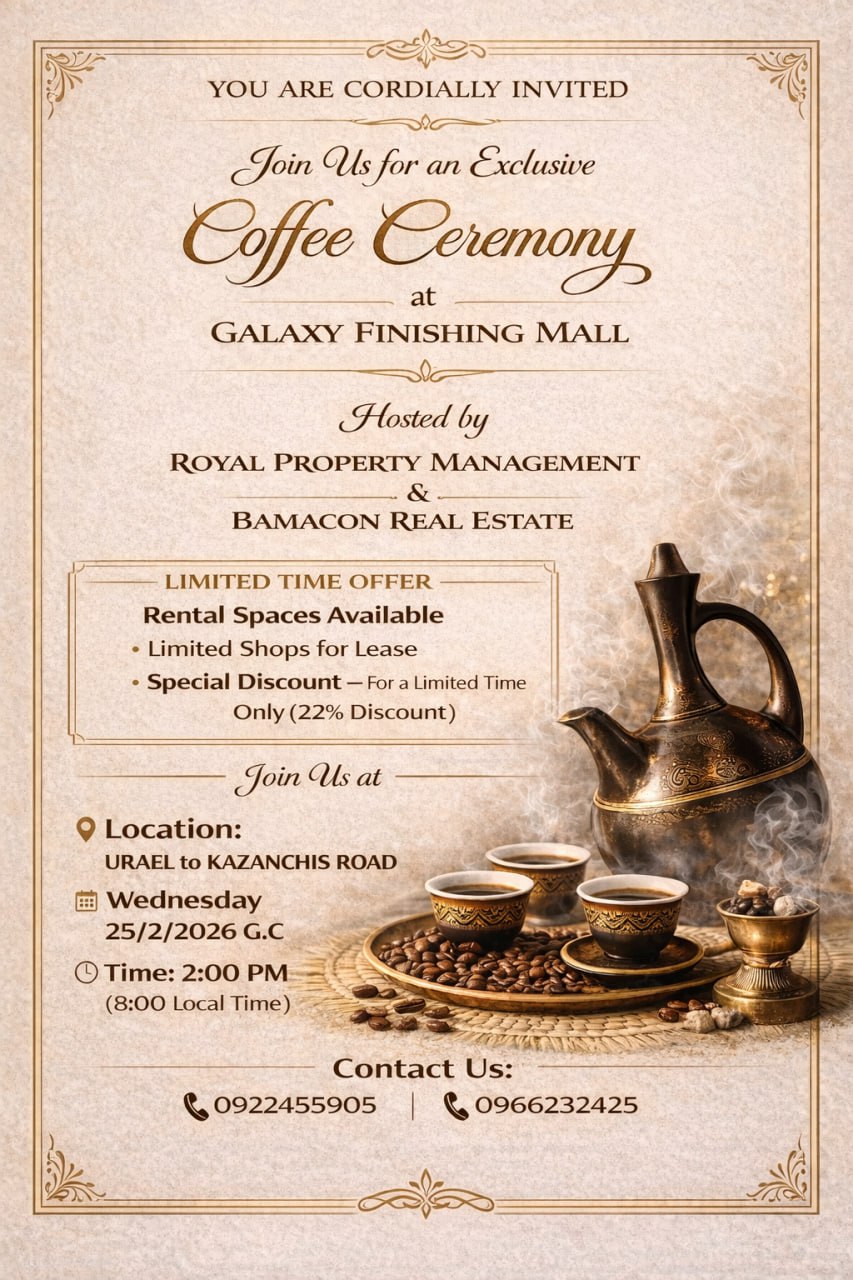 YOU ARE CORDIALLY INVITED

Join Us for an Exclusive

Coffee Ceremony

at

GALAXY FINISHING MALL

Hosted by

ROYAL PROPERTY MANAGEMENT

&

BAMACON REAL ESTATE

LIMITED TIME OFFER

Rental Spaces Available

• Limited Shops for Lease

• Special Discount — For a Limited Time Only (22% Discount)

Join Us at

Location:
URAEL to KAZANCHIS ROAD

Wednesday
25/2/2026 G.C

Time: 2:00 PM
(8:00 Local Time)

Contact Us:

0922455905 | 0966232425